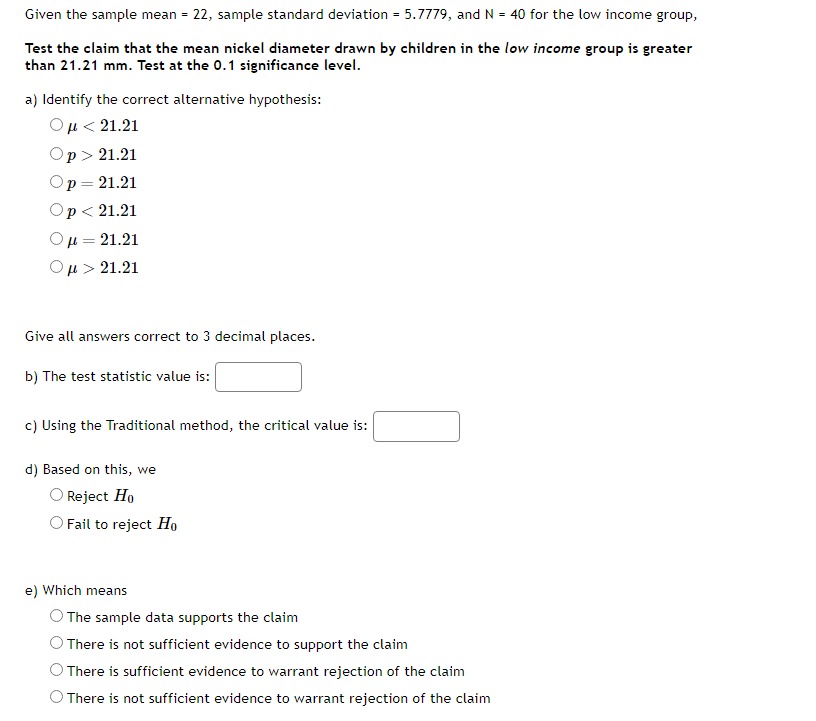 Given the sample mean = 22, sample standard deviation = 5.7779, and N = 40 for the low income group,

Test the claim that the mean nickel diameter drawn by children in the low income group is greater than 21.21 mm. Test at the 0.1 significance level.

a) Identify the correct alternative hypothesis:

$\mu < 21.21$

$p > 21.21$

$p = 21.21$

$p < 21.21$

$\mu = 21.21$

$\mu > 21.21$

Give all answers correct to 3 decimal places.

b) The test statistic value is:

c) Using the Traditional method, the critical value is:

d) Based on this, we

Reject $H_0$

Fail to reject $H_0$

e) Which means

The sample data supports the claim

There is not sufficient evidence to support the claim

There is sufficient evidence to warrant rejection of the claim

There is not sufficient evidence to warrant rejection of the claim